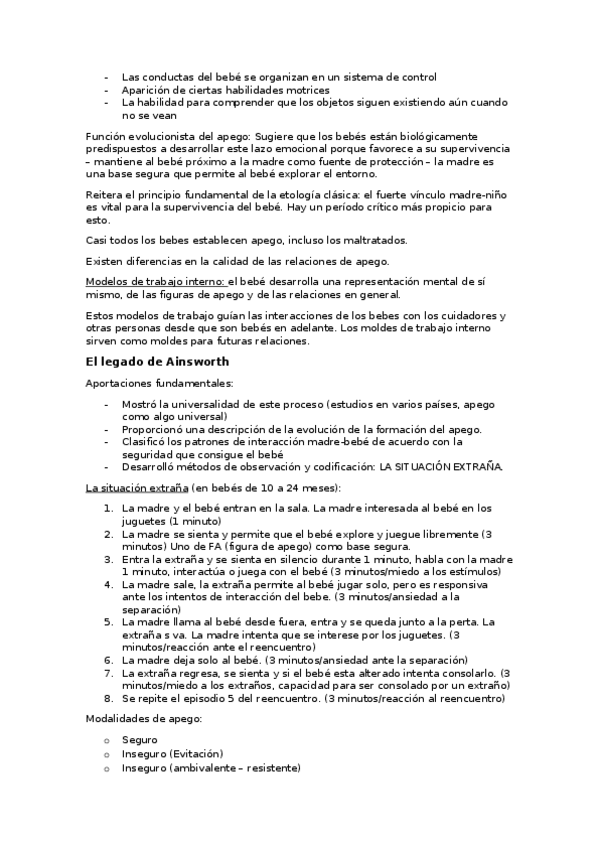 - Las conductas del bebé se organizan en un sistema de control
- Aparición de ciertas habilidades motrices
- La habilidad para comprender que los objetos siguen existiendo aún cuando no se vean

Función evolucionista del apego: Sugiere que los bebés están biológicamente predispuestos a desarrollar este lazo emocional porque favorece a su supervivencia – mantiene al bebé próximo a la madre como fuente de protección – la madre es una base segura que permite al bebé explorar el entorno.

Reitera el principio fundamental de la etología clásica: el fuerte vínculo madre-niño es vital para la supervivencia del bebé. Hay un período crítico más propicio para esto.

Casi todos los bebes establecen apego, incluso los maltratados.

Existen diferencias en la calidad de las relaciones de apego.

Modelos de trabajo interno: el bebé desarrolla una representación mental de sí mismo, de las figuras de apego y de las relaciones en general.

Estos modelos de trabajo guían las interacciones de los bebes con los cuidadores y otras personas desde que son bebés en adelante. Los moldes de trabajo interno sirven como moldes para futuras relaciones.

El legado de Ainsworth

Aportaciones fundamentales:

- Mostró la universalidad de este proceso (estudios en varios países, apego como algo universal)
- Proporcionó una descripción de la evolución de la formación del apego.
- Clasificó los patrones de interacción madre-bebé de acuerdo con la seguridad que consigue el bebé
- Desarrolló métodos de observación y codificación: LA SITUACIÓN EXTRAÑA.

La situación extraña (en bebés de 10 a 24 meses):

1. La madre y el bebé entran en la sala. La madre interesada al bebé en los juguetes (1 minuto)
2. La madre se sienta y permite que el bebé explore y juegue libremente (3 minutos) Uno de FA (figura de apego) como base segura.
3. Entra la extraña y se sienta en silencio durante 1 minuto, habla con la madre 1 minuto, interactúa o juega con el bebé (3 minutos/miedo a los estímulos)
4. La madre sale, la extraña permite al bebé jugar solo, pero es responsiva ante los intentos de interacción del bebe. (3 minutos/ansiedad a la separación)
5. La madre llama al bebé desde fuera, entra y se queda junto a la perta. La extraña s va. La madre intenta que se interese por los juguetes. (3 minutos/reacción ante el reencuentro)
6. La madre deja solo al bebé. (3 minutos/ansiedad ante la separación)
7. La extraña regresa, se sienta y si el bebé esta alterado intenta consolarlo. (3 minutos/miedo a los extraños, capacidad para ser consolado por un extraño)
8. Se repite el episodio 5 del reencuentro. (3 minutos/reacción al reencuentro)

Modalidades de apego:

o Seguro
o Inseguro (Evitación)
o Inseguro (ambivalente – resistente)